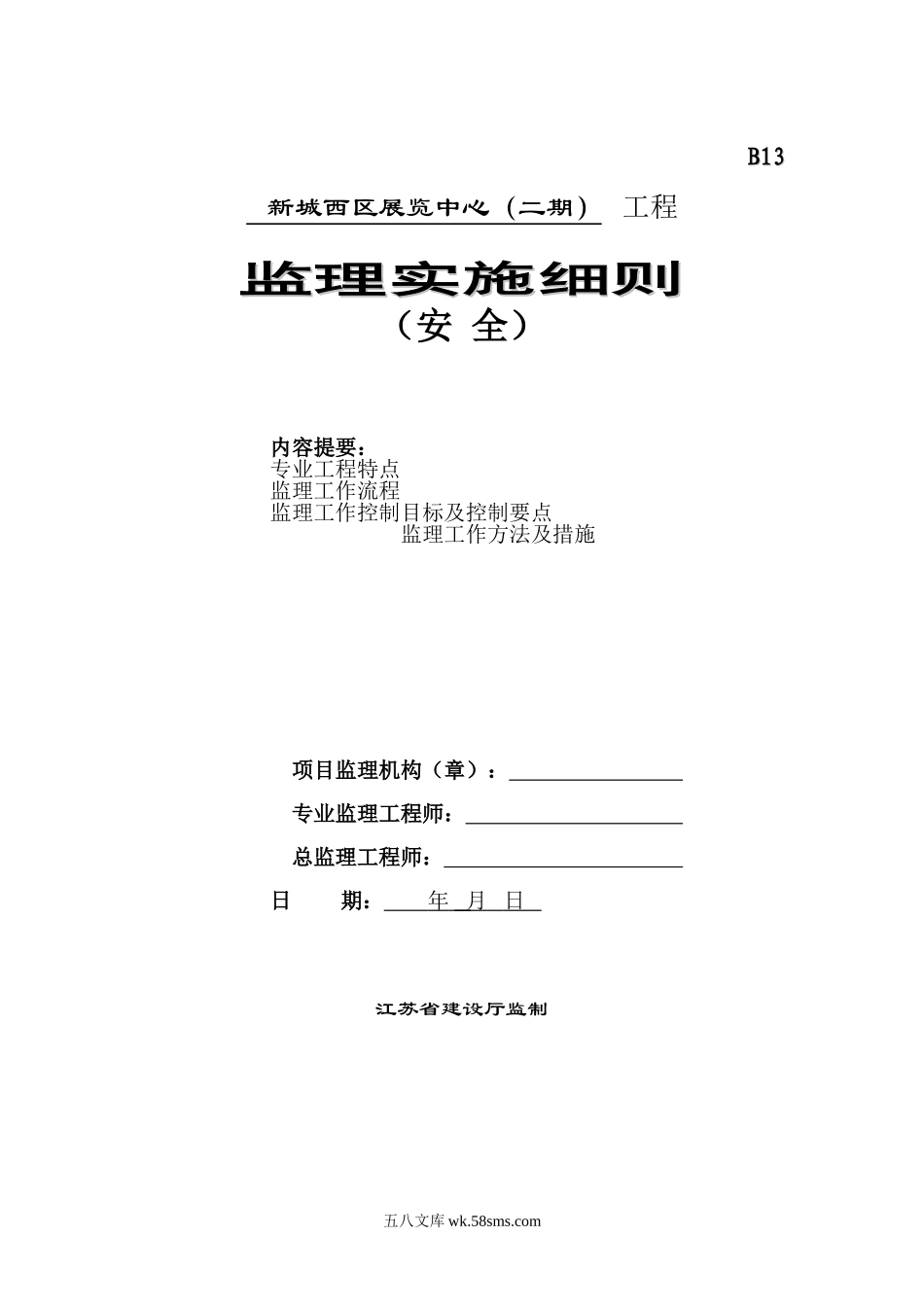 B13

新城西区展览中心（二期） 工程

监理实施细则

（安 全）

内容提要：
专业工程特点
监理工作流程
监理工作控制目标及控制要点
监理工作方法及措施

项目监理机构（章）：

专业监理工程师：

总监理工程师：

日 期： 年 月 日

江苏省建设厅监制

五八文库 wk.58sms.com